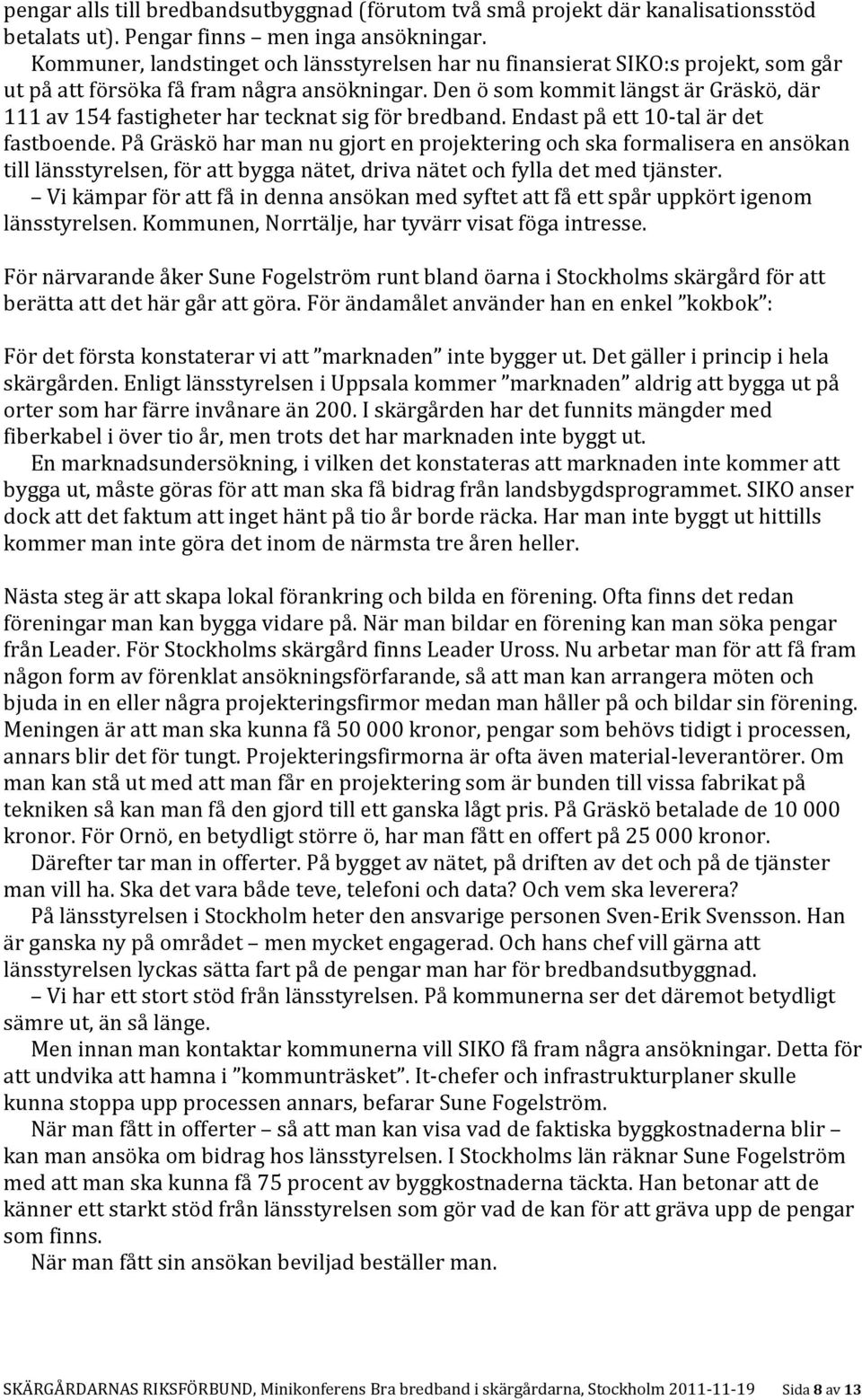 pengar alls till bredbandsutbyggnad (förutom två små projekt där kanalisationsstöd betalats ut). Pengar finns – men inga ansökningar.
Kommuner, landstinget och länsstyrelsen har nu finansierat SIKO:s projekt, som går ut på att försöka få fram några ansökningar. Den ö som kommit längst är Gräskö, där 111 av 154 fastigheter har tecknat sig för bredband. Endast på ett 10-tal är det fastboende. På Gräskö har man nu gjort en projektering och ska formalisera en ansökan till länsstyrelsen, för att bygga nätet, driva nätet och fylla det med tjänster.
– Vi kämpar för att få in denna ansökan med syftet att få ett spår uppkört igenom länsstyrelsen. Kommunen, Norrtälje, har tyvärr visat föga intresse.

För närvarande åker Sune Fogelström runt bland öarna i Stockholms skärgård för att berätta att det här går att göra. För ändamålet använder han en enkel ”kokbok”:

För det första konstaterar vi att ”marknaden” inte bygger ut. Det gäller i princip i hela skärgården. Enligt länsstyrelsen i Uppsala kommer ”marknaden” aldrig att bygga ut på orter som har färre invånare än 200. I skärgården har det funnits mängder med fiberkabel i över tio år, men trots det har marknaden inte byggt ut.
En marknadsundersökning, i vilken det konstateras att marknaden inte kommer att bygga ut, måste göras för att man ska få bidrag från landsbygdsprogrammet. SIKO anser dock att det faktum att inget hänt på tio år borde räcka. Har man inte byggt ut hittills kommer man inte göra det inom de närmsta tre åren heller.

Nästa steg är att skapa lokal förankring och bilda en förening. Ofta finns det redan föreningar man kan bygga vidare på. När man bildar en förening kan man söka pengar från Leader. För Stockholms skärgård finns Leader Uross. Nu arbetar man för att få fram någon form av förenklat ansökningsförfarande, så att man kan arrangera möten och bjuda in en eller några projekteringsfirmor medan man håller på och bildar sin förening. Meningen är att man ska kunna få 50 000 kronor, pengar som behövs tidigt i processen, annars blir det för tungt. Projekteringsfirmorna är ofta även material-leverantörer. Om man kan stå ut med att man får en projektering som är bunden till vissa fabrikat på tekniken så kan man få den gjord till ett ganska lågt pris. På Gräskö betalade de 10 000 kronor. För Ornö, en betydligt större ö, har man fått en offert på 25 000 kronor.
Därefter tar man in offerter. På bygget av nätet, på driften av det och på de tjänster man vill ha. Ska det vara både teve, telefoni och data? Och vem ska leverera?
På länsstyrelsen i Stockholm heter den ansvarige personen Sven-Erik Svensson. Han är ganska ny på området – men mycket engagerad. Och hans chef vill gärna att länsstyrelsen lyckas sätta fart på de pengar man har för bredbandsutbyggnad.
– Vi har ett stort stöd från länsstyrelsen. På kommunerna ser det däremot betydligt sämre ut, än så länge.
Men innan man kontaktar kommunerna vill SIKO få fram några ansökningar. Detta för att undvika att hamna i ”kommunträsket”. It-chefer och infrastrukturplaner skulle kunna stoppa upp processen annars, befarar Sune Fogelström.
När man fått in offerter – så att man kan visa vad de faktiska byggkostnaderna blir – kan man ansöka om bidrag hos länsstyrelsen. I Stockholms län räknar Sune Fogelström med att man ska kunna få 75 procent av byggkostnaderna täckta. Han betonar att de känner ett starkt stöd från länsstyrelsen som gör vad de kan för att gräva upp de pengar som finns.
När man fått sin ansökan beviljad beställer man.

SKÄRGÅRDARNAS RIKSFÖRBUND, Minikonferens Bra bredband i skärgårdarna, Stockholm 2011-11-19 Sida 8 av 13